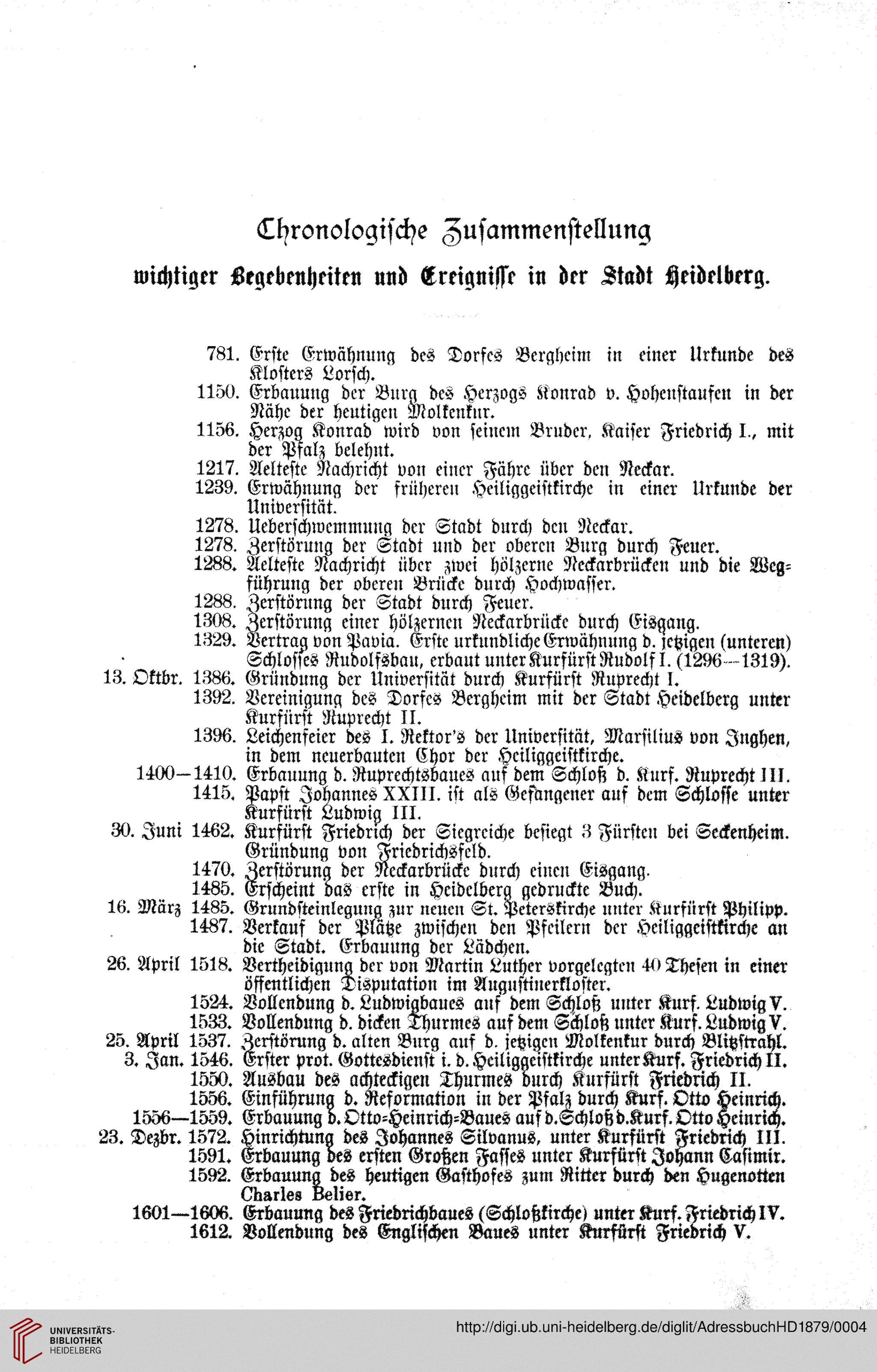 Chronologische Zusammenstellung

wichtiger Begebenheiten und Ereignisse in der Stadt Heidelberg.

781. Erste Erwähnung des Dorfes Bergheim in einer Urkunde des Klosters Lorsch.
1150. Erbauung der Burg des Herzogs Konrad v. Hohenstaufen in der Nähe der heutigen Molkenkur.
1156. Herzog Konrad wird von seinem Bruder, Kaiser Friedrich I., mit der Pfalz belehnt.
1217. Aelteste Nachricht von einer Fähre über den Neckar.
1239. Erwähnung der früheren Heiliggeistkirche in einer Urkunde der Universität.
1278. Ueberschwemmung der Stadt durch den Neckar.
1278. Zerstörung der Stadt und der oberen Burg durch Feuer.
1288. Aelteste Nachricht über zwei hölzerne Neckarbrücken und die Wegführung der oberen Brücke durch Hochwasser.
1288. Zerstörung der Stadt durch Feuer.
1308. Zerstörung einer hölzernen Neckarbrücke durch Eisgang.
1329. Vertrag von Pavia. Erste urkundliche Erwähnung d. jetzigen (unteren) Schlosses Rudolfsbau, erbaut unter Kurfürst Rudolf I. (1296—1319).
13. Oktbr. 1386. Gründung der Universität durch Kurfürst Ruprecht I.
1392. Vereinigung des Dorfes Bergheim mit der Stadt Heidelberg unter Kurfürst Ruprecht II.
1396. Leichenfeier des I. Rektor's der Universität, Marsilius von Inghen, in dem neuerbauten Chor der Heiliggeistkirche.
1400—1410. Erbauung d. Ruprechtsbaues auf dem Schloß d. Kurf. Ruprecht III.
1415. Papst Johannes XXIII. ist als Gefangener auf dem Schlosse unter Kurfürst Ludwig III.
30. Juni 1462. Kurfürst Friedrich der Siegreiche besiegt 3 Fürsten bei Seckenheim. Gründung von Friedrichsfeld.
1470. Zerstörung der Neckarbrücke durch einen Eisgang.
1485. Erscheint das erste in Heidelberg gedruckte Buch.
16. März 1485. Grundsteinlegung zur neuen St. Peterskirche unter Kurfürst Philipp.
1487. Verkauf der Plätze zwischen den Pfeilern der Heiliggeistkirche an die Stadt. Erbauung der Lädchen.
26. April 1518. Vertheidigung der von Martin Luther vorgelegten 40 Thesen in einer öffentlichen Disputation im Augustinerkloster.
1524. Vollendung d. Ludwigbaues auf dem Schloß unter Kurf. Ludwig V.
1533. Vollendung d. dicken Thurmes auf dem Schloß unter Kurf. Ludwig V.
25. April 1537. Zerstörung d. alten Burg auf d. jetzigen Molkenkur durch Blitzstrahl.
3. Jan. 1546. Erster prot. Gottesdienst i. d. Heiliggeistkirche unter Kurf. Friedrich II.
1550. Ausbau des achteckigen Thurmes durch Kurfürst Friedrich II.
1556. Einführung d. Reformation in der Pfalz durch Kurf. Otto Heinrich.
1556—1559. Erbauung d. Otto-Heinrich-Baues auf d. Schloß d. Kurf. Otto Heinrich.
23. Dezbr. 1572. Hinrichtung des Johannes Silvanus, unter Kurfürst Friedrich III.
1591. Erbauung des ersten Großen Fasses unter Kurfürst Johann Casimir.
1592. Erbauung des heutigen Gasthofes zum Ritter durch den Hugenotten Charles Belier.
1601—1606. Erbauung des Friedrichbaues (Schloßkirche) unter Kurf. Friedrich IV.
1612. Vollendung des Englischen Baues unter Kurfürst Friedrich V.

UNIVERSITÄTS-BIBLIOTHEK HEIDELBERG
http://digi.ub.uni-heidelberg.de/diglit/AdressbuchHD1879/0004